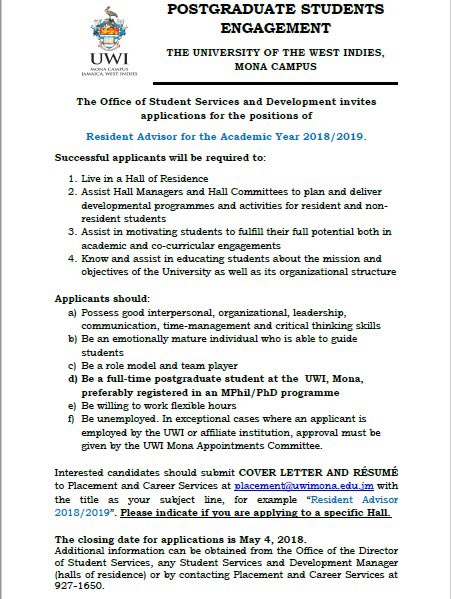 UWI
MONA CAMPUS
JAMAICA, WEST INDIES

POSTGRADUATE STUDENTS ENGAGEMENT

THE UNIVERSITY OF THE WEST INDIES, MONA CAMPUS

The Office of Student Services and Development invites applications for the positions of

Resident Advisor for the Academic Year 2018/2019.

Successful applicants will be required to:

1. Live in a Hall of Residence
2. Assist Hall Managers and Hall Committees to plan and deliver developmental programmes and activities for resident and non-resident students
3. Assist in motivating students to fulfill their full potential both in academic and co-curricular engagements
4. Know and assist in educating students about the mission and objectives of the University as well as its organizational structure

Applicants should:
a) Possess good interpersonal, organizational, leadership, communication, time-management and critical thinking skills
b) Be an emotionally mature individual who is able to guide students
c) Be a role model and team player
d) Be a full-time postgraduate student at the UWI, Mona, preferably registered in an MPhil/PhD programme
e) Be willing to work flexible hours
f) Be unemployed. In exceptional cases where an applicant is employed by the UWI or affiliate institution, approval must be given by the UWI Mona Appointments Committee.

Interested candidates should submit COVER LETTER AND RÉSUMÉ to Placement and Career Services at placement@uwimona.edu.jm with the title as your subject line, for example "Resident Advisor 2018/2019". Please indicate if you are applying to a specific Hall.

The closing date for applications is May 4, 2018.
Additional information can be obtained from the Office of the Director of Student Services, any Student Services and Development Manager (halls of residence) or by contacting Placement and Career Services at 927-1650.